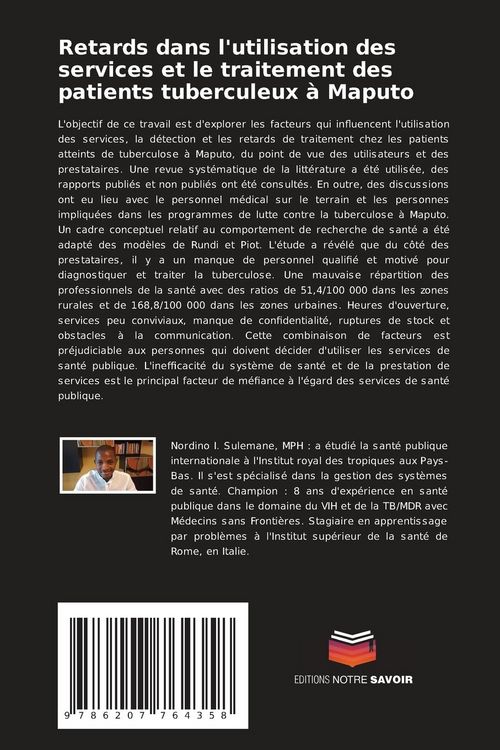 Retards dans l'utilisation des services et le traitement des patients tuberculeux à Maputo

L'objectif de ce travail est d'explorer les facteurs qui influencent l'utilisation des services, la détection et les retards de traitement chez les patients atteints de tuberculose à Maputo, du point de vue des utilisateurs et des prestataires. Une revue systématique de la littérature a été utilisée, des rapports publiés et non publiés ont été consultés. En outre, des discussions ont eu lieu avec le personnel médical sur le terrain et les personnes impliquées dans les programmes de lutte contre la tuberculose à Maputo. Un cadre conceptuel relatif au comportement de recherche de santé a été adapté des modèles de Rundi et Piot. L'étude a révélé que du côté des prestataires, il y a un manque de personnel qualifié et motivé pour diagnostiquer et traiter la tuberculose. Une mauvaise répartition des professionnels de la santé avec des ratios de 51,4/100 000 dans les zones rurales et de 168,8/100 000 dans les zones urbaines. Heures d'ouverture, services peu conviviaux, manque de confidentialité, ruptures de stock et obstacles à la communication. Cette combinaison de facteurs est préjudiciable aux personnes qui doivent décider d'utiliser les services de santé publique. L'inefficacité du système de santé et de la prestation de services est le principal facteur de méfiance à l'égard des services de santé publique.

Nordino I. Sulemane, MPH : a étudié la santé publique internationale à l'Institut royal des tropiques aux Pays-Bas. Il s'est spécialisé dans la gestion des systèmes de santé. Champion : 8 ans d'expérience en santé publique dans le domaine du VIH et de la TB/MDR avec Médecins sans Frontières. Stagiaire en apprentissage par problèmes à l'Institut supérieur de la santé de Rome, en Italie.

9 786207 764358

EDITIONS NOTRE SAVOIR